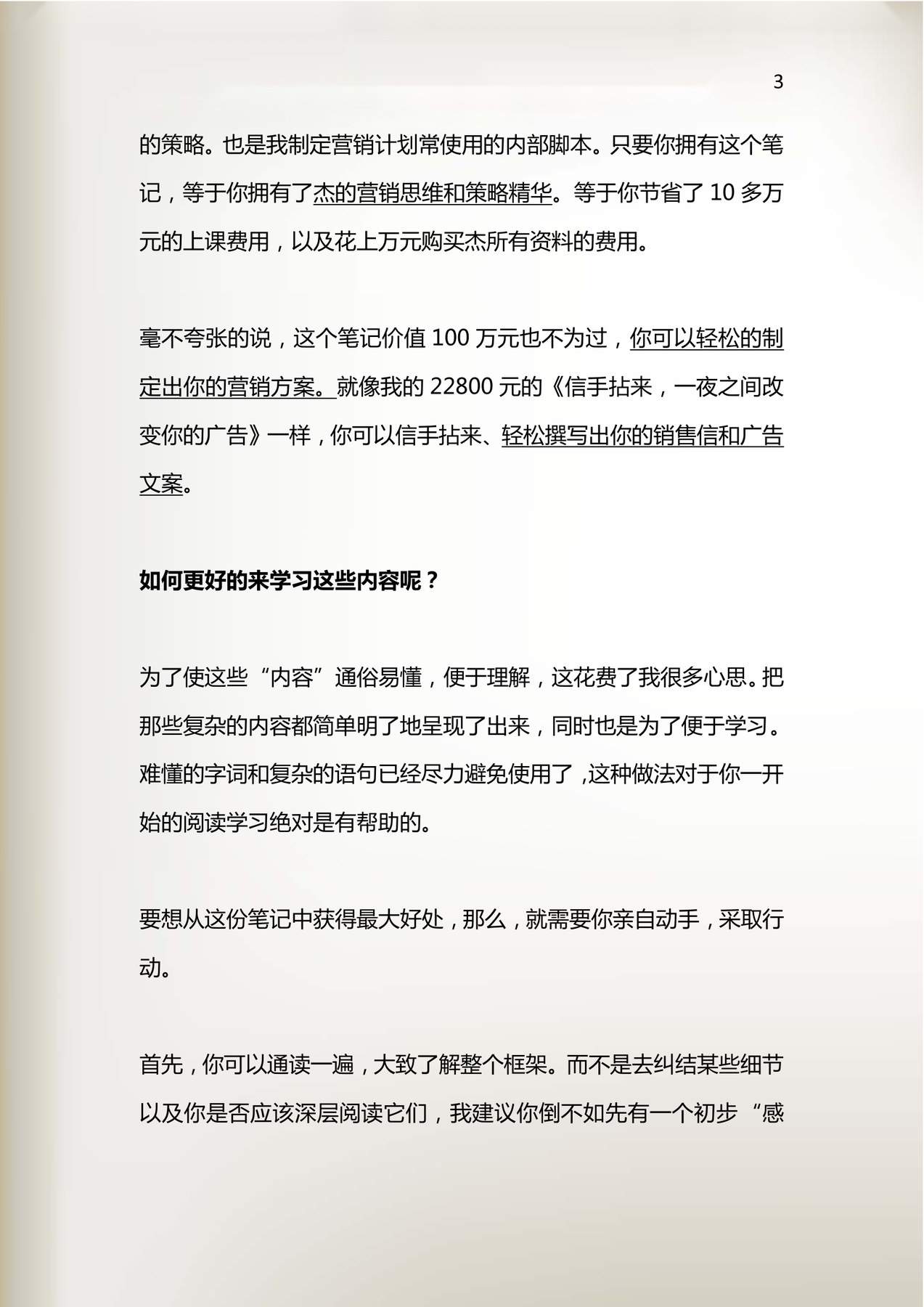 3

的策略。也是我制定营销计划常使用的内部脚本。只要你拥有这个笔记，等于你拥有了杰的营销思维和策略精华。等于你节省了 10 多万元的上课费用，以及花上万元购买杰所有资料的费用。

毫不夸张的说，这个笔记价值 100 万元也不为过，你可以轻松的制定出你的营销方案。就像我的 22800 元的《信手拈来，一夜之间改变你的广告》一样，你可以信手拈来、轻松撰写出你的销售信和广告文案。

如何更好的来学习这些内容呢？

为了使这些“内容”通俗易懂，便于理解，这花费了我很多心思。把那些复杂的内容都简单明了地呈现了出来，同时也是为了便于学习。难懂的字词和复杂的语句已经尽力避免使用了，这种做法对于你一开始的阅读学习绝对是有帮助的。

要想从这份笔记中获得最大好处，那么，就需要你亲自动手，采取行动。

首先，你可以通读一遍，大致了解整个框架。而不是去纠结某些细节以及你是否应该深层阅读它们，我建议你倒不如先有一个初步“感